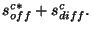 $s_{off}^{c*} + s_{diff}^{c}$.